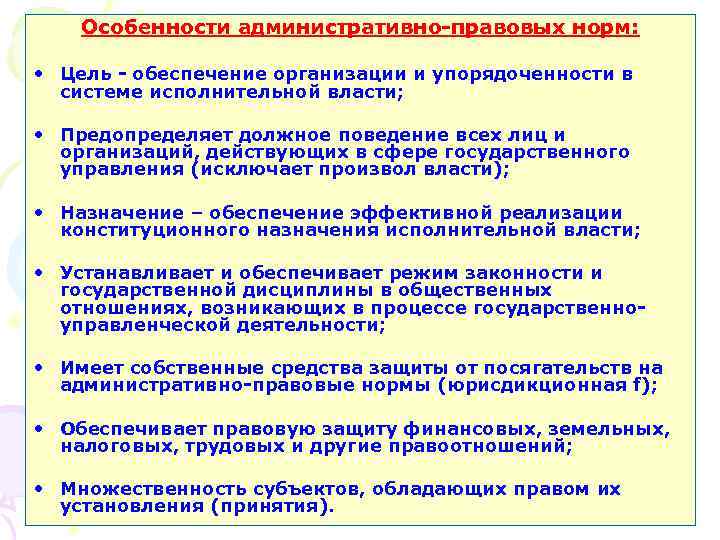 Особенности административно-правовых норм:

• Цель - обеспечение организации и упорядоченности в системе исполнительной власти;

• Предопределяет должное поведение всех лиц и организаций, действующих в сфере государственного управления (исключает произвол власти);

• Назначение – обеспечение эффективной реализации конституционного назначения исполнительной власти;

• Устанавливает и обеспечивает режим законности и государственной дисциплины в общественных отношениях, возникающих в процессе государственно-управленческой деятельности;

• Имеет собственные средства защиты от посягательств на административно-правовые нормы (юрисдикционная f);

• Обеспечивает правовую защиту финансовых, земельных, налоговых, трудовых и другие правоотношений;

• Множественность субъектов, обладающих правом их установления (принятия).